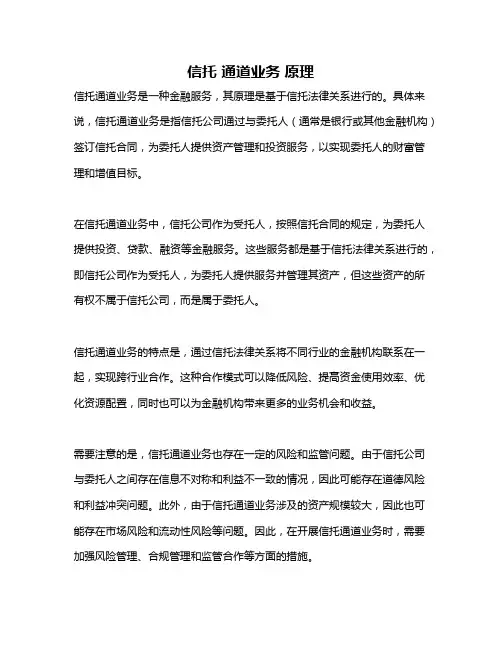 信托 通道业务 原理

信托通道业务是一种金融服务，其原理是基于信托法律关系进行的。具体来说，信托通道业务是指信托公司通过与委托人（通常是银行或其他金融机构）签订信托合同，为委托人提供资产管理和投资服务，以实现委托人的财富管理和增值目标。

在信托通道业务中，信托公司作为受托人，按照信托合同的规定，为委托人提供投资、贷款、融资等金融服务。这些服务都是基于信托法律关系进行的，即信托公司作为受托人，为委托人提供服务并管理其资产，但这些资产的所有权不属于信托公司，而是属于委托人。

信托通道业务的特点是，通过信托法律关系将不同行业的金融机构联系在一起，实现跨行业合作。这种合作模式可以降低风险、提高资金使用效率、优化资源配置，同时也可以为金融机构带来更多的业务机会和收益。

需要注意的是，信托通道业务也存在一定的风险和监管问题。由于信托公司与委托人之间存在信息不对称和利益不一致的情况，因此可能存在道德风险和利益冲突问题。此外，由于信托通道业务涉及的资产规模较大，因此也可能存在市场风险和流动性风险等问题。因此，在开展信托通道业务时，需要加强风险管理、合规管理和监管合作等方面的措施。